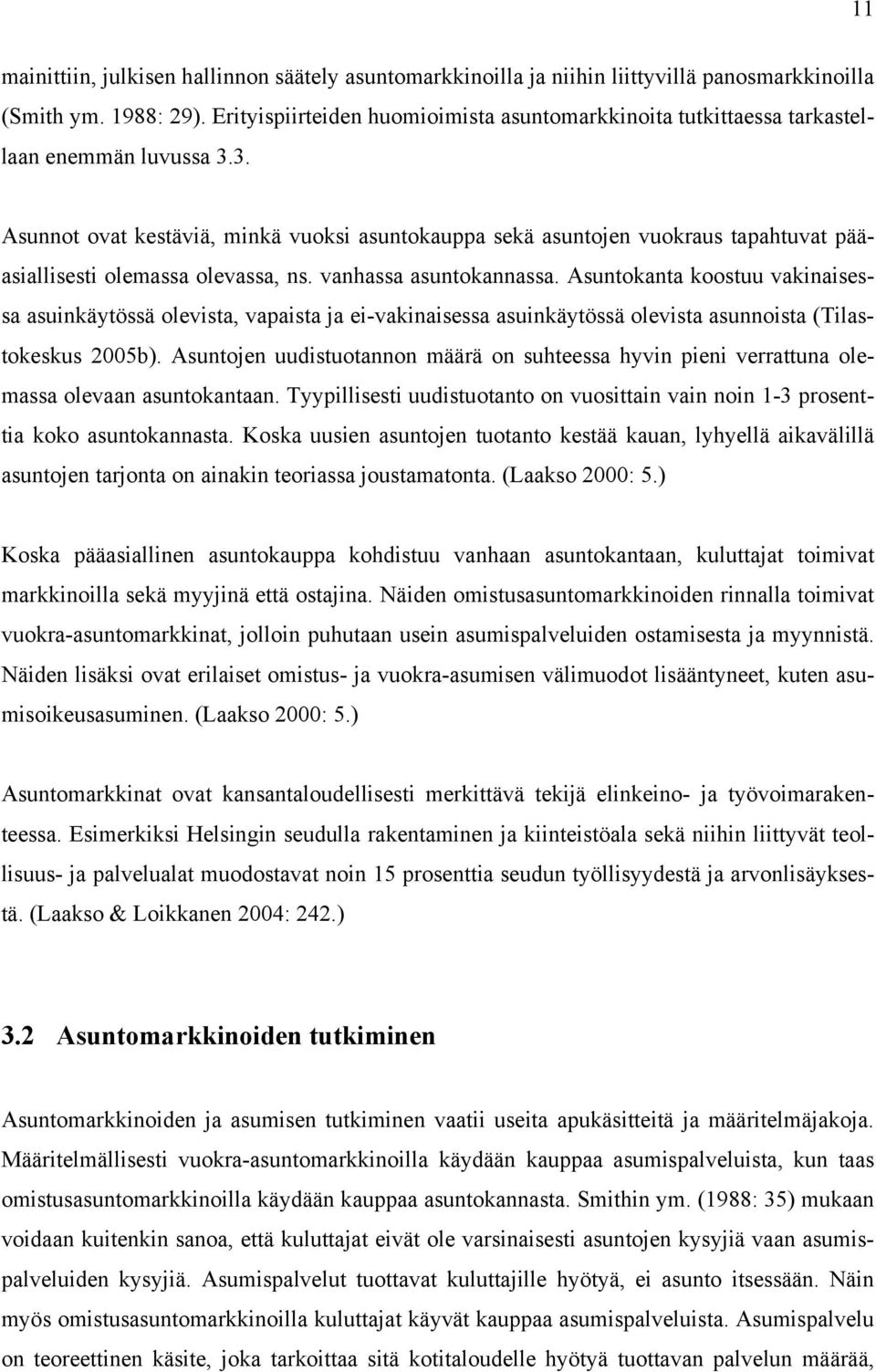 11

mainittiin, julkisen hallinnon säätely asuntomarkkinoilla ja niihin liittyvillä panosmarkkinoilla (Smith ym. 1988: 29). Erityispiirteiden huomioimista asuntomarkkinoita tutkittaessa tarkastellaan enemmän luvussa 3.3.

Asunnot ovat kestäviä, minkä vuoksi asuntokauppa sekä asuntojen vuokraus tapahtuvat pääasiallisesti olemassa olevassa, ns. vanhassa asuntokannassa. Asuntokanta koostuu vakinaisessa asuinkäytössä olevista, vapaista ja ei-vakinaisessa asuinkäytössä olevista asunnoista (Tilastokeskus 2005b). Asuntojen uudistuotannon määrä on suhteessa hyvin pieni verrattuna olemassa olevaan asuntokantaan. Tyypillisesti uudistuotanto on vuosittain vain noin 1-3 prosenttia koko asuntokannasta. Koska uusien asuntojen tuotanto kestää kauan, lyhyellä aikavälillä asuntojen tarjonta on ainakin teoriassa joustamatonta. (Laakso 2000: 5.)

Koska pääasiallinen asuntokauppa kohdistuu vanhaan asuntokantaan, kuluttajat toimivat markkinoilla sekä myyjinä että ostajina. Näiden omistusasuntomarkkinoiden rinnalla toimivat vuokra-asuntomarkkinat, jolloin puhutaan usein asumispalveluiden ostamisesta ja myynnistä. Näiden lisäksi ovat erilaiset omistus- ja vuokra-asumisen välimuodot lisääntyneet, kuten asumisoikeusasuminen. (Laakso 2000: 5.)

Asuntomarkkinat ovat kansantaloudellisesti merkittävä tekijä elinkeino- ja työvoimarakenteessa. Esimerkiksi Helsingin seudulla rakentaminen ja kiinteistöala sekä niihin liittyvät teollisuus- ja palvelualat muodostavat noin 15 prosenttia seudun työllisyydestä ja arvonlisäyksestä. (Laakso & Loikkanen 2004: 242.)

3.2 Asuntomarkkinoiden tutkiminen

Asuntomarkkinoiden ja asumisen tutkiminen vaatii useita apukäsitteitä ja määritelmäjakoja. Määritelmällisesti vuokra-asuntomarkkinoilla käydään kauppaa asumispalveluista, kun taas omistusasuntomarkkinoilla käydään kauppaa asuntokannasta. Smithin ym. (1988: 35) mukaan voidaan kuitenkin sanoa, että kuluttajat eivät ole varsinaisesti asuntojen kysyjiä vaan asumispalveluiden kysyjiä. Asumispalvelut tuottavat kuluttajille hyötyä, ei asunto itsessään. Näin myös omistusasuntomarkkinoilla kuluttajat käyvät kauppaa asumispalveluista. Asumispalvelu on teoreettinen käsite, joka tarkoittaa sitä kotitaloudelle hyötyä tuottavan palvelun määrää,